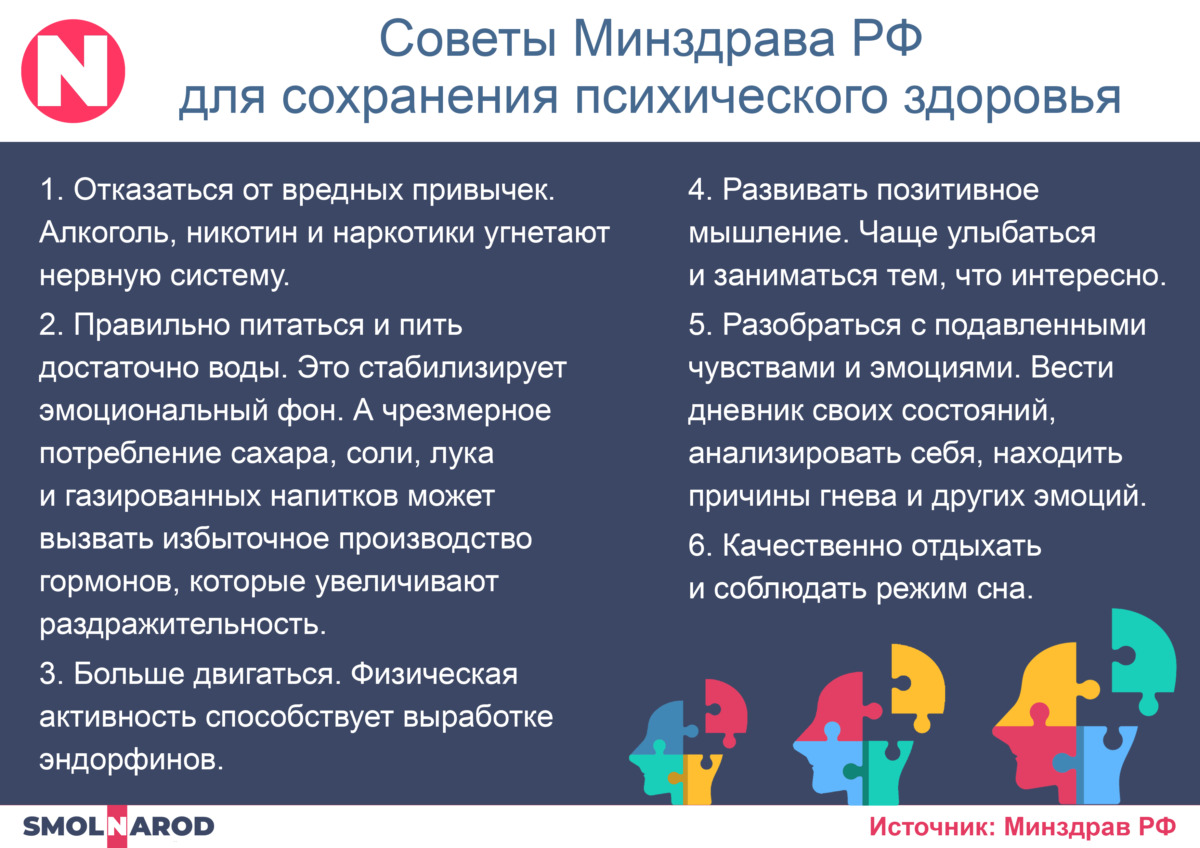 N

Советы Минздрава РФ для сохранения психического здоровья

1. Отказаться от вредных привычек. Алкоголь, никотин и наркотики угнетают нервную систему.

2. Правильно питаться и пить достаточно воды. Это стабилизирует эмоциональный фон. А чрезмерное потребление сахара, соли, лука и газированных напитков может вызвать избыточное производство гормонов, которые увеличивают раздражительность.

3. Больше двигаться. Физическая активность способствует выработке эндорфинов.

4. Развивать позитивное мышление. Чаще улыбаться и заниматься тем, что интересно.

5. Разобраться с подавленными чувствами и эмоциями. Вести дневник своих состояний, анализировать себя, находить причины гнева и других эмоций.

6. Качественно отдыхать и соблюдать режим сна.

SMOLNAROD

Источник: Минздрав РФ